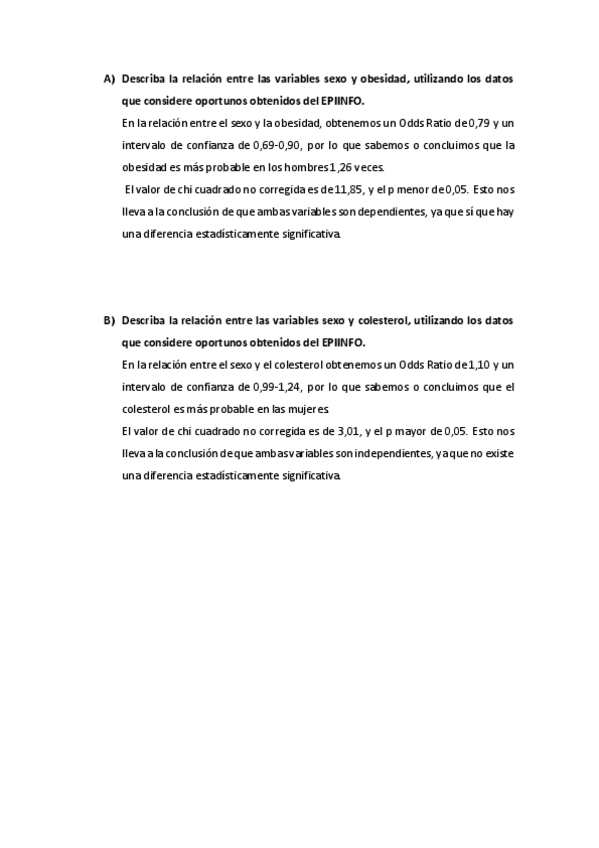 A) Describa la relación entre las variables sexo y obesidad, utilizando los datos que considere oportunos obtenidos del EPIINFO.

En la relación entre el sexo y la obesidad, obtenemos un Odds Ratio de 0,79 y un intervalo de confianza de 0,69-0,90, por lo que sabemos o concluimos que la obesidad es más probable en los hombres 1,26 veces.

El valor de chi cuadrado no corregida es de 11,85, y el p menor de 0,05. Esto nos lleva a la conclusión de que ambas variables son dependientes, ya que sí que hay una diferencia estadísticamente significativa.

B) Describa la relación entre las variables sexo y colesterol, utilizando los datos que considere oportunos obtenidos del EPIINFO.

En la relación entre el sexo y el colesterol obtenemos un Odds Ratio de 1,10 y un intervalo de confianza de 0,99-1,24, por lo que sabemos o concluimos que el colesterol es más probable en las mujeres.

El valor de chi cuadrado no corregida es de 3,01, y el p mayor de 0,05. Esto nos lleva a la conclusión de que ambas variables son independientes, ya que no existe una diferencia estadísticamente significativa.